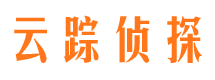 云踪侦探